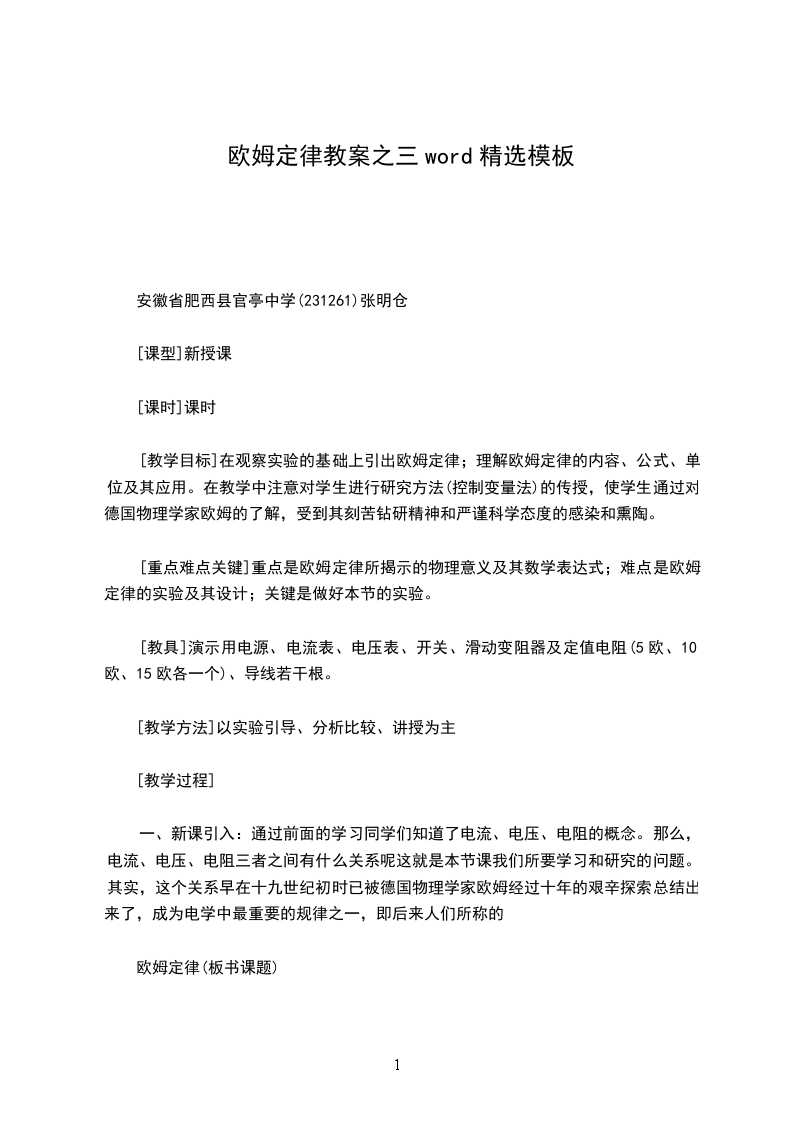 欧姆定律教案之三 word 精选模板

安徽省肥西县官亭中学(231261)张明仓

[课型]新授课

[课时]课时

[教学目标]在观察实验的基础上引出欧姆定律；理解欧姆定律的内容、公式、单位及其应用。在教学中注意对学生进行研究方法(控制变量法)的传授，使学生通过对德国物理学家欧姆的了解，受到其刻苦钻研精神和严谨科学态度的感染和熏陶。

[重点难点关键]重点是欧姆定律所揭示的物理意义及其数学表达式；难点是欧姆定律的实验及其设计；关键是做好本节的实验。

[教具]演示用电源、电流表、电压表、开关、滑动变阻器及定值电阻(5 欧、10 欧、15 欧各一个)、导线若干根。

[教学方法]以实验引导、分析比较、讲授为主

[教学过程]

一、新课引入：通过前面的学习同学们知道了电流、电压、电阻的概念。那么，电流、电压、电阻三者之间有什么关系呢这就是本节课我们所要学习和研究的问题。其实，这个关系早在十九世纪初时已被德国物理学家欧姆经过十年的艰辛探索总结出来了，成为电学中最重要的规律之一，即后来人们所称的

欧姆定律(板书课题)

1